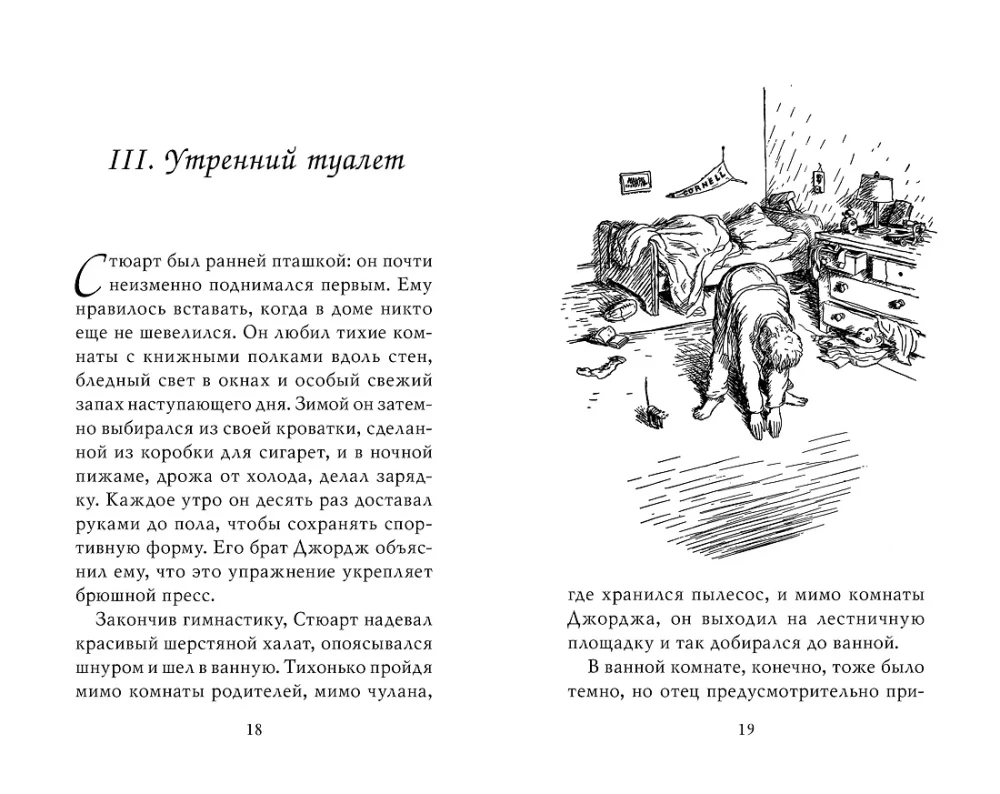 III. Утренний туалет

Стюарт был ранней пташкой: он почти неизменно поднимался первым. Ему нравилось вставать, когда в доме никто еще не шевелился. Он любил тихие комнаты с книжными полками вдоль стен, бледный свет в окнах и особый свежий запах наступающего дня. Зимой он затемно выбирался из своей кроватки, сделанной из коробки для сигарет, и в ночной пижаме, дрожа от холода, делал зарядку. Каждое утро он десять раз доставал руками до пола, чтобы сохранять спортивную форму. Его брат Джордж объяснил ему, что это упражнение укрепляет брюшной пресс.

Закончив гимнастику, Стюарт надевал красивый шерстяной халат, опоясывался шнуром и шел в ванную. Тихонько пройдя мимо комнаты родителей, мимо чулана,

18

CORNELL

где хранился пылесос, и мимо комнаты Джорджа, он выходил на лестничную площадку и так добирался до ванной.

В ванной комнате, конечно, тоже было темно, но отец предусмотрительно при-

19